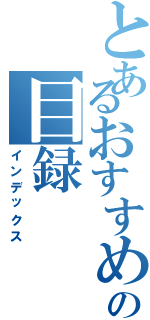 とあるおすすめの
目録
インデックス